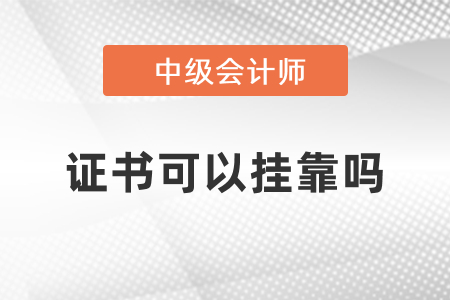 中级会计师

证书可以挂靠吗